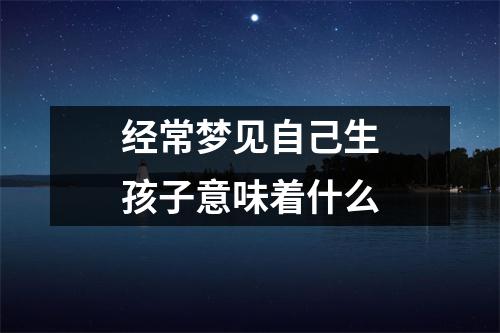 经常梦见自己生孩子意味着什么